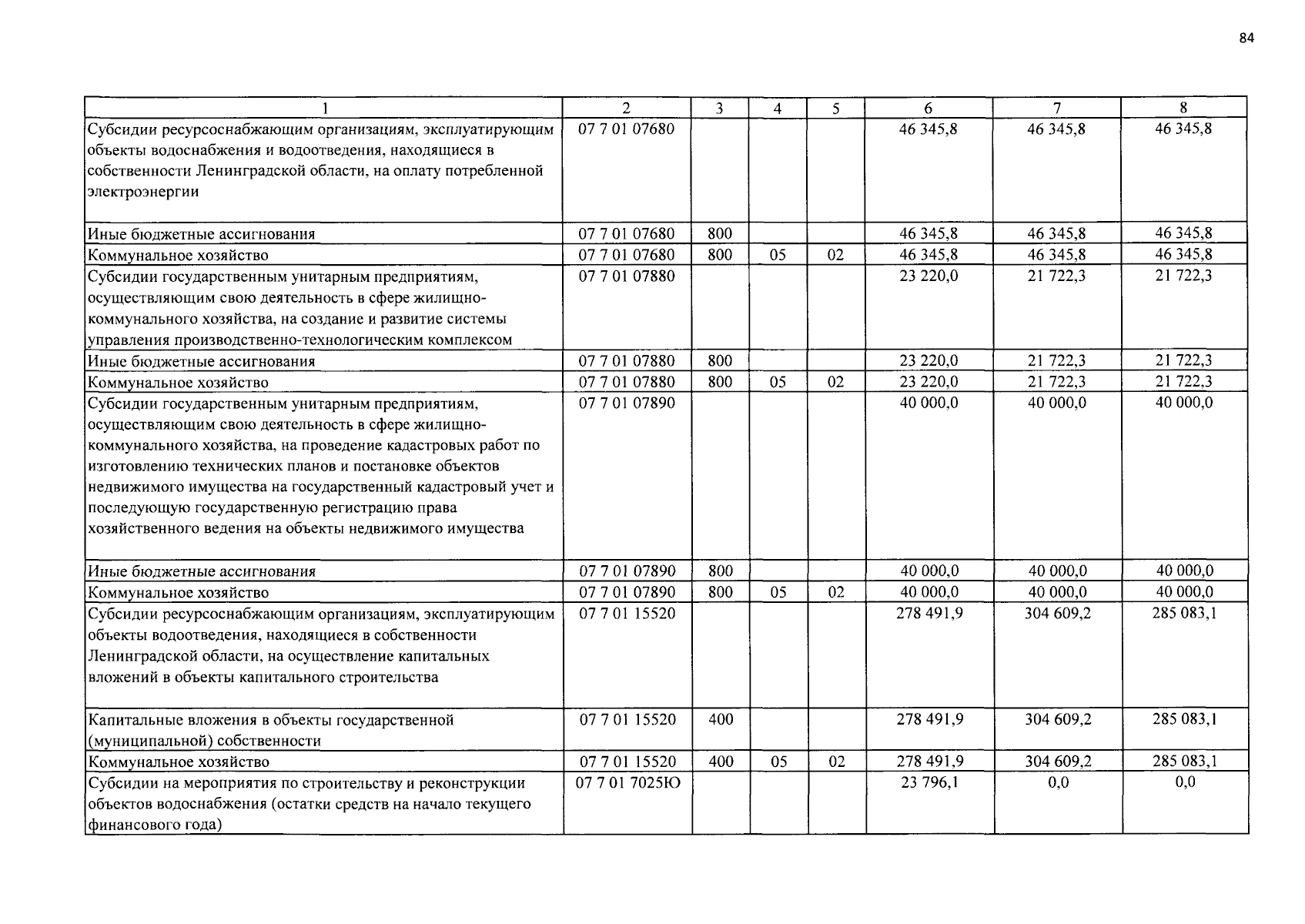 84

| 1 | 2 | 3 | 4 | 5 | 6 | 7 | 8 |
|---|---|---|---|---|---|---|---|
| Субсидии ресурсоснабжающим организациям, эксплуатирующим объекты водоснабжения и водоотведения, находящиеся в собственности Ленинградской области, на оплату потребленной электроэнергии | 07 7 01 07680 | | | | 46 345,8 | 46 345,8 | 46 345,8 |
| Иные бюджетные ассигнования | 07 7 01 07680 | 800 | | | 46 345,8 | 46 345,8 | 46 345,8 |
| Коммунальное хозяйство | 07 7 01 07680 | 800 | 05 | 02 | 46 345,8 | 46 345,8 | 46 345,8 |
| Субсидии государственным унитарным предприятиям, осуществляющим свою деятельность в сфере жилищно-коммунального хозяйства, на создание и развитие системы управления производственно-технологическим комплексом | 07 7 01 07880 | | | | 23 220,0 | 21 722,3 | 21 722,3 |
| Иные бюджетные ассигнования | 07 7 01 07880 | 800 | | | 23 220,0 | 21 722,3 | 21 722,3 |
| Коммунальное хозяйство | 07 7 01 07880 | 800 | 05 | 02 | 23 220,0 | 21 722,3 | 21 722,3 |
| Субсидии государственным унитарным предприятиям, осуществляющим свою деятельность в сфере жилищно-коммунального хозяйства, на проведение кадастровых работ по изготовлению технических планов и постановке объектов недвижимого имущества на государственный кадастровый учет и последующую государственную регистрацию права хозяйственного ведения на объекты недвижимого имущества | 07 7 01 07890 | | | | 40 000,0 | 40 000,0 | 40 000,0 |
| Иные бюджетные ассигнования | 07 7 01 07890 | 800 | | | 40 000,0 | 40 000,0 | 40 000,0 |
| Коммунальное хозяйство | 07 7 01 07890 | 800 | 05 | 02 | 40 000,0 | 40 000,0 | 40 000,0 |
| Субсидии ресурсоснабжающим организациям, эксплуатирующим объекты водоотведения, находящиеся в собственности Ленинградской области, на осуществление капитальных вложений в объекты капитального строительства | 07 7 01 15520 | | | | 278 491,9 | 304 609,2 | 285 083,1 |
| Капитальные вложения в объекты государственной (муниципальной) собственности | 07 7 01 15520 | 400 | | | 278 491,9 | 304 609,2 | 285 083,1 |
| Коммунальное хозяйство | 07 7 01 15520 | 400 | 05 | 02 | 278 491,9 | 304 609,2 | 285 083,1 |
| Субсидии на мероприятия по строительству и реконструкции объектов водоснабжения (остатки средств на начало текущего финансового года) | 07 7 01 7025Ю | | | | 23 796,1 | 0,0 | 0,0 |